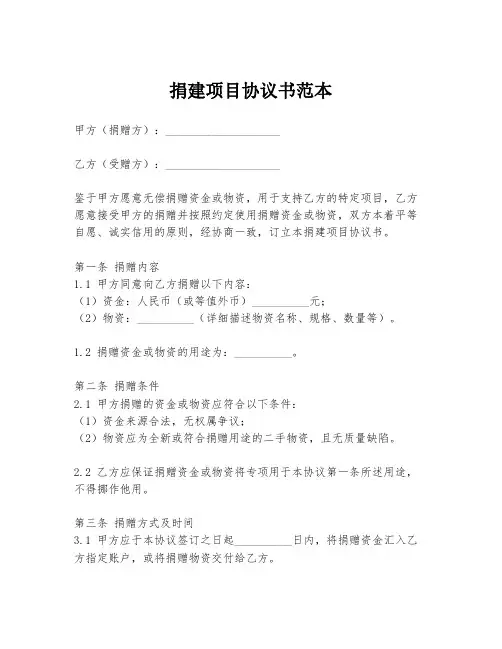 捐建项目协议书范本

甲方（捐赠方）：____________________

乙方（受赠方）：____________________

鉴于甲方愿意无偿捐赠资金或物资，用于支持乙方的特定项目，乙方愿意接受甲方的捐赠并按照约定使用捐赠资金或物资，双方本着平等自愿、诚实信用的原则，经协商一致，订立本捐建项目协议书。

第一条 捐赠内容
1.1 甲方同意向乙方捐赠以下内容：
（1）资金：人民币（或等值外币）__________元；
（2）物资：__________（详细描述物资名称、规格、数量等）。

1.2 捐赠资金或物资的用途为：__________。

第二条 捐赠条件
2.1 甲方捐赠的资金或物资应符合以下条件：
（1）资金来源合法，无权属争议；
（2）物资应为全新或符合捐赠用途的二手物资，且无质量缺陷。

2.2 乙方应保证捐赠资金或物资将专项用于本协议第一条所述用途，不得挪作他用。

第三条 捐赠方式及时间
3.1 甲方应于本协议签订之日起__________日内，将捐赠资金汇入乙方指定账户，或将捐赠物资交付给乙方。